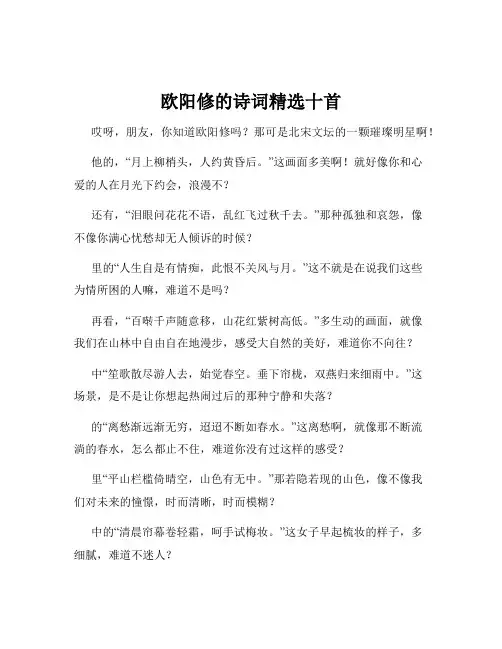 欧阳修的诗词精选十首

哎呀，朋友，你知道欧阳修吗？那可是北宋文坛的一颗璀璨明星啊！

他的，“月上柳梢头，人约黄昏后。”这画面多美啊！就好像你和心爱的人在月光下约会，浪漫不？

还有，“泪眼问花花不语，乱红飞过秋千去。”那种孤独和哀怨，像不像你满心忧愁却无人倾诉的时候？

里的“人生自是有情痴，此恨不关风与月。”这不就是在说我们这些为情所困的人嘛，难道不是吗？

再看，“百啭千声随意移，山花红紫树高低。”多生动的画面，就像我们在山林中自由自在地漫步，感受大自然的美好，难道你不向往？

中“笙歌散尽游人去，始觉春空。垂下帘栊，双燕归来细雨中。”这场景，是不是让你想起热闹过后的那种宁静和失落？

的“离愁渐远渐无穷，迢迢不断如春水。”这离愁啊，就像那不断流淌的春水，怎么都止不住，难道你没有过这样的感受？

里“平山栏槛倚晴空，山色有无中。”那若隐若现的山色，像不像我们对未来的憧憬，时而清晰，时而模糊？

中的“清晨帘幕卷轻霜，呵手试梅妆。”这女子早起梳妆的样子，多细腻，难道不迷人？